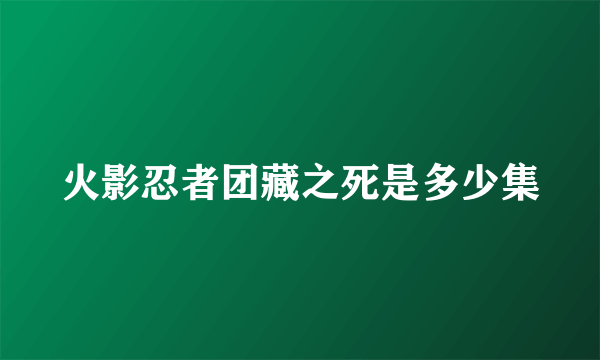 火影忍者团藏之死是多少集